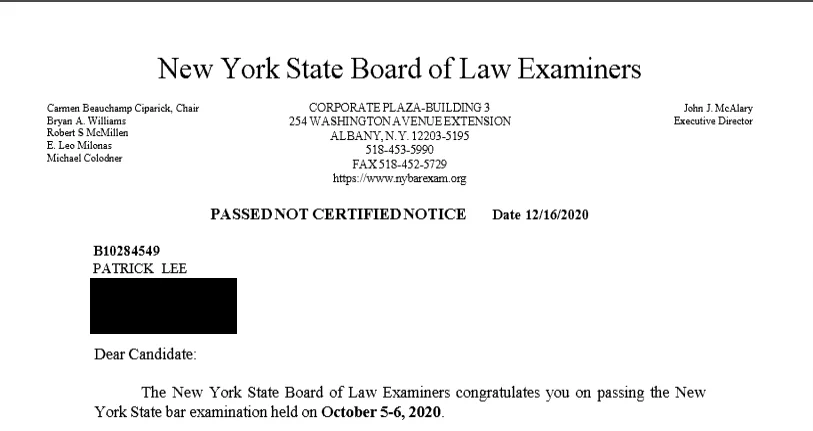 New York State Board of Law Examiners

Carmen Beauchamp Ciparick, Chair
Bryan A. Williams
Robert S McMillen
E. Leo Milonas
Michael Colodner

CORPORATE PLAZA-BUILDING 3
254 WASHINGTON AVENUE EXTENSION
ALBANY, N.Y. 12203-5195
518-453-5990
FAX 518-452-5729
https://www.nybarexam.org

John J. McAlary
Executive Director

PASSED NOT CERTIFIED NOTICE Date 12/16/2020

B10284549
PATRICK LEE

Dear Candidate:

The New York State Board of Law Examiners congratulates you on passing the New York State bar examination held on October 5-6, 2020.